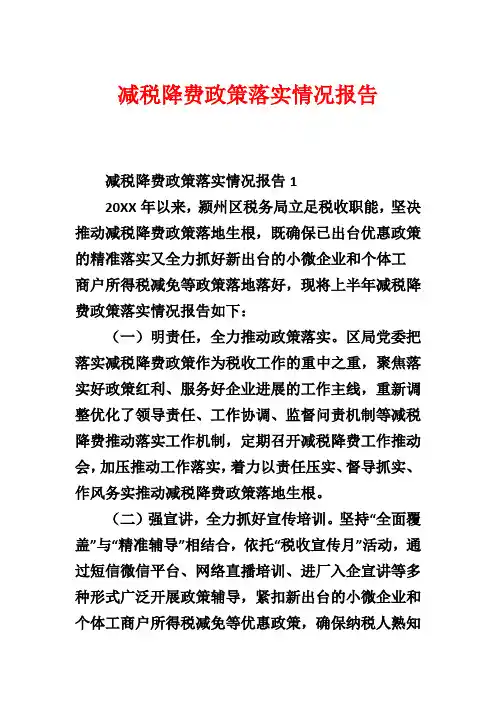 减税降费政策落实情况报告

减税降费政策落实情况报告 1

20XX 年以来，颍州区税务局立足税收职能，坚决推动减税降费政策落地生根，既确保已出台优惠政策的精准落实又全力抓好新出台的小微企业和个体工商户所得税减免等政策落地落好，现将上半年减税降费政策落实情况报告如下：

（一）明责任，全力推动政策落实。区局党委把落实减税降费政策作为税收工作的重中之重，聚焦落实好政策红利、服务好企业进展的工作主线，重新调整优化了领导责任、工作协调、监督问责机制等减税降费推动落实工作机制，定期召开减税降费工作推动会，加压推动工作落实，着力以责任压实、督导抓实、作风务实推动减税降费政策落地生根。

（二）强宣讲，全力抓好宣传培训。坚持“全面覆盖”与“精准辅导”相结合，依托“税收宣传月”活动，通过短信微信平台、网络直播培训、进厂入企宣讲等多种形式广泛开展政策辅导，紧扣新出台的小微企业和个体工商户所得税减免等优惠政策，确保纳税人熟知